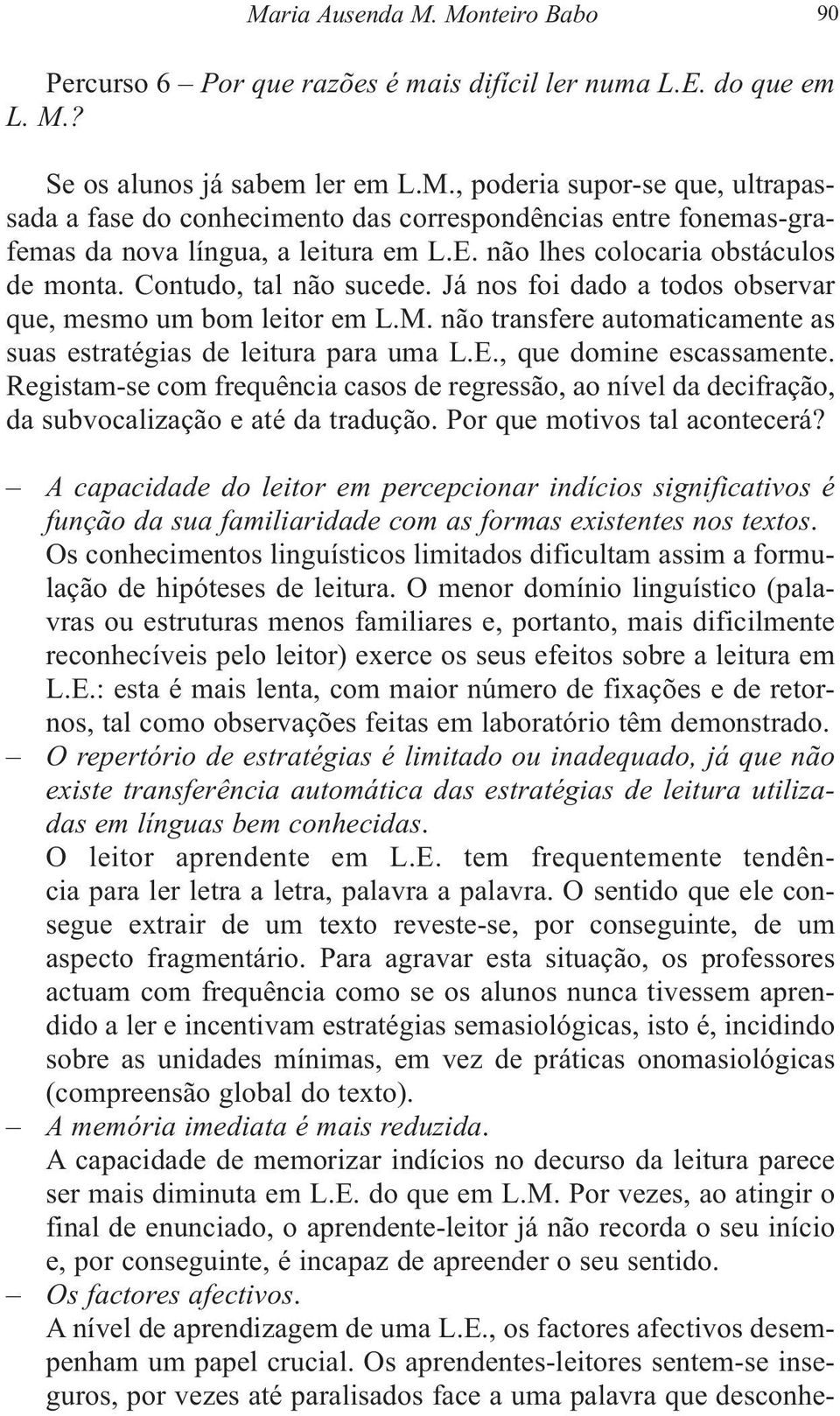 Maria Ausenda M. Monteiro Babo 90

Percurso 6 – Por que razões é mais difícil ler numa L.E. do que em L. M.?

Se os alunos já sabem ler em L.M., poderia supor-se que, ultrapassada a fase do conhecimento das correspondências entre fonemas-grafemas da nova língua, a leitura em L.E. não lhes colocaria obstáculos de monta. Contudo, tal não sucede. Já nos foi dado a todos observar que, mesmo um bom leitor em L.M. não transfere automaticamente as suas estratégias de leitura para uma L.E., que domine escassamente. Registam-se com frequência casos de regressão, ao nível da decifração, da subvocalização e até da tradução. Por que motivos tal acontecerá?

– A capacidade do leitor em percepcionar indícios significativos é função da sua familiaridade com as formas existentes nos textos. Os conhecimentos linguísticos limitados dificultam assim a formulação de hipóteses de leitura. O menor domínio linguístico (palavras ou estruturas menos familiares e, portanto, mais dificilmente reconhecíveis pelo leitor) exerce os seus efeitos sobre a leitura em L.E.: esta é mais lenta, com maior número de fixações e de retornos, tal como observações feitas em laboratório têm demonstrado.
– O repertório de estratégias é limitado ou inadequado, já que não existe transferência automática das estratégias de leitura utilizadas em línguas bem conhecidas.
O leitor aprendente em L.E. tem frequentemente tendência para ler letra a letra, palavra a palavra. O sentido que ele consegue extrair de um texto reveste-se, por conseguinte, de um aspecto fragmentário. Para agravar esta situação, os professores actuam com frequência como se os alunos nunca tivessem aprendido a ler e incentivam estratégias semasiológicas, isto é, incidindo sobre as unidades mínimas, em vez de práticas onomasiológicas (compreensão global do texto).
– A memória imediata é mais reduzida.
A capacidade de memorizar indícios no decurso da leitura parece ser mais diminuta em L.E. do que em L.M. Por vezes, ao atingir o final de enunciado, o aprendente-leitor já não recorda o seu início e, por conseguinte, é incapaz de apreender o seu sentido.
– Os factores afectivos.
A nível de aprendizagem de uma L.E., os factores afectivos desempenham um papel crucial. Os aprendentes-leitores sentem-se inseguros, por vezes até paralisados face a uma palavra que desconhe-